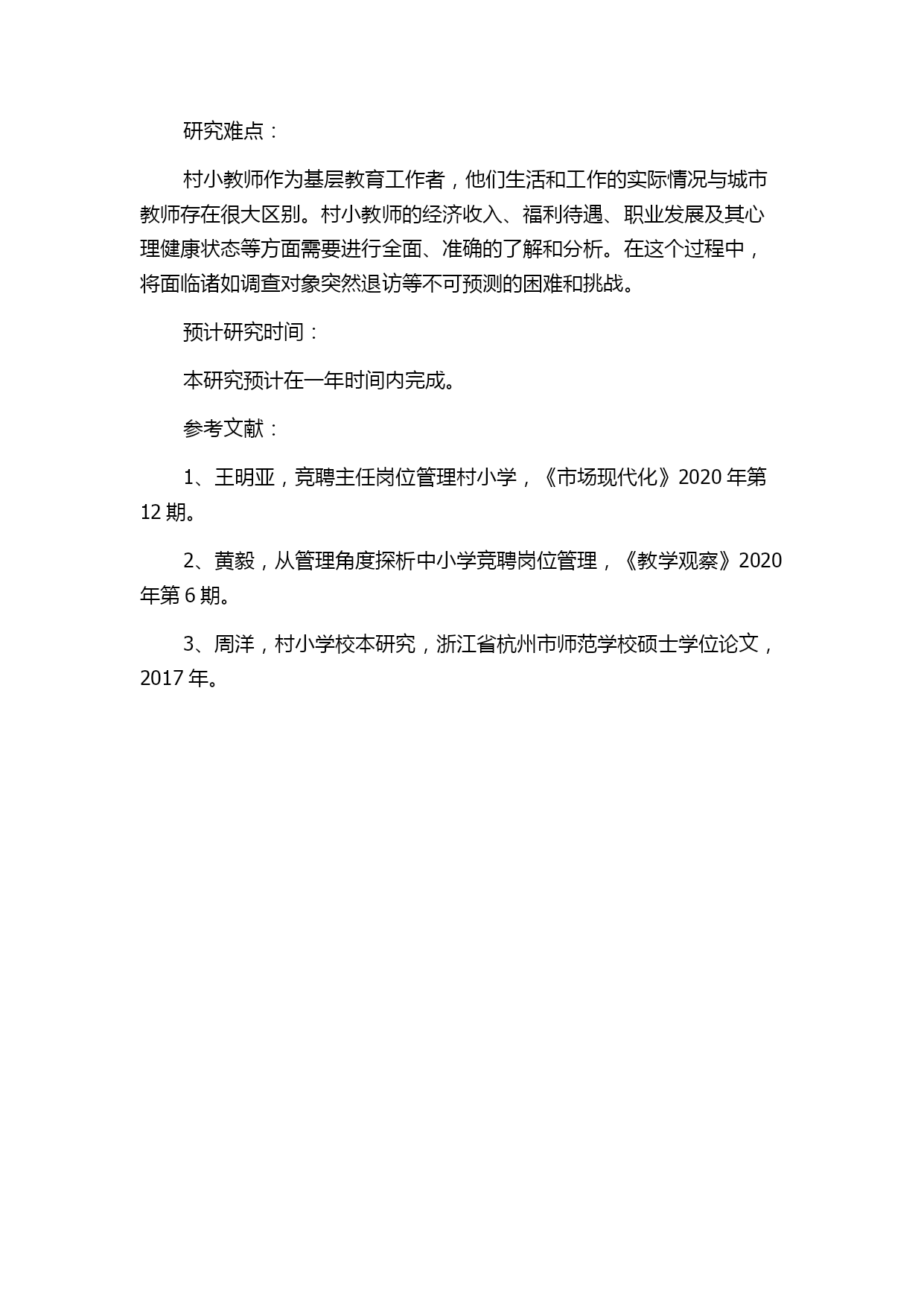 研究难点：

村小教师作为基层教育工作者，他们生活和工作的实际情况与城市教师存在很大区别。村小教师的经济收入、福利待遇、职业发展及其心理健康状态等方面需要进行全面、准确的了解和分析。在这个过程中，将面临诸如调查对象突然退访等不可预测的困难和挑战。

预计研究时间：

本研究预计在一年时间内完成。

参考文献：

1、王明亚，竞聘主任岗位管理村小学，《市场现代化》2020 年第 12 期。

2、黄毅，从管理角度探析中小学竞聘岗位管理，《教学观察》2020 年第 6 期。

3、周洋，村小学校本研究，浙江省杭州市师范学校硕士学位论文，2017 年。